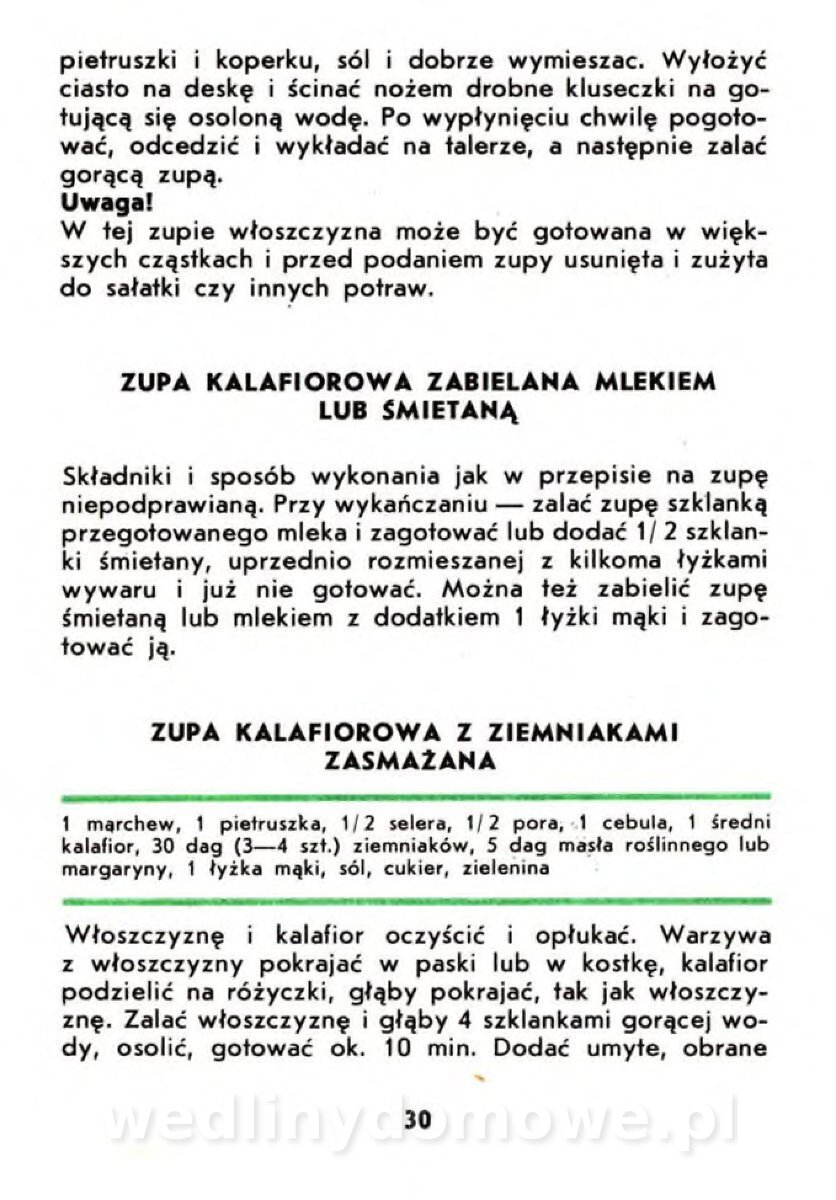 pietruszki i koperku, sól i dobrze wymieszac. Wyłożyć ciasto na deskę i ścinać nożem drobne kluseczki na gotującą się osoloną wodę. Po wypłynięciu chwilę pogotować, odcedzić i wykładać na talerze, a następnie zalać gorącą zupą.
Uwaga!
W tej zupie włoszczyzna może być gotowana w większych cząstkach i przed podaniem zupy usunięta i zużyta do sałatki czy innych potraw.

ZUPA KALAFIOROWA ZABIELANA MLEKIEM LUB ŚMIETANĄ

Składniki i sposób wykonania jak w przepisie na zupę niepodprawianą. Przy wykańczaniu — zalać zupę szklanką przegotowanego mleka i zagotować lub dodać 1/2 szklanki śmietany, uprzednio rozmieszanej z kilkoma łyżkami wywaru i już nie gotować. Można też zabielić zupę śmietaną lub mlekiem z dodatkiem 1 łyżki mąki i zagotować ją.

ZUPA KALAFIOROWA Z ZIEMNIAKAMI ZASMAŻANA

1 marchew, 1 pietruszka, 1/2 selera, 1/2 pora, 1 cebula, 1 średni kalafior, 30 dag (3—4 szt.) ziemniaków, 5 dag masła roślinnego lub margaryny, 1 łyżka mąki, sól, cukier, zielenina

Włoszczyznę i kalafior oczyścić i opłukać. Warzywa z włoszczyzny pokrajać w paski lub w kostkę, kalafior podzielić na różyczki, głąby pokrajać, tak jak włoszczyznę. Zalać włoszczyznę i głąby 4 szklankami gorącej wody, osolić, gotować ok. 10 min. Dodać umyte, obrane

30

wedlinydomowe.pl